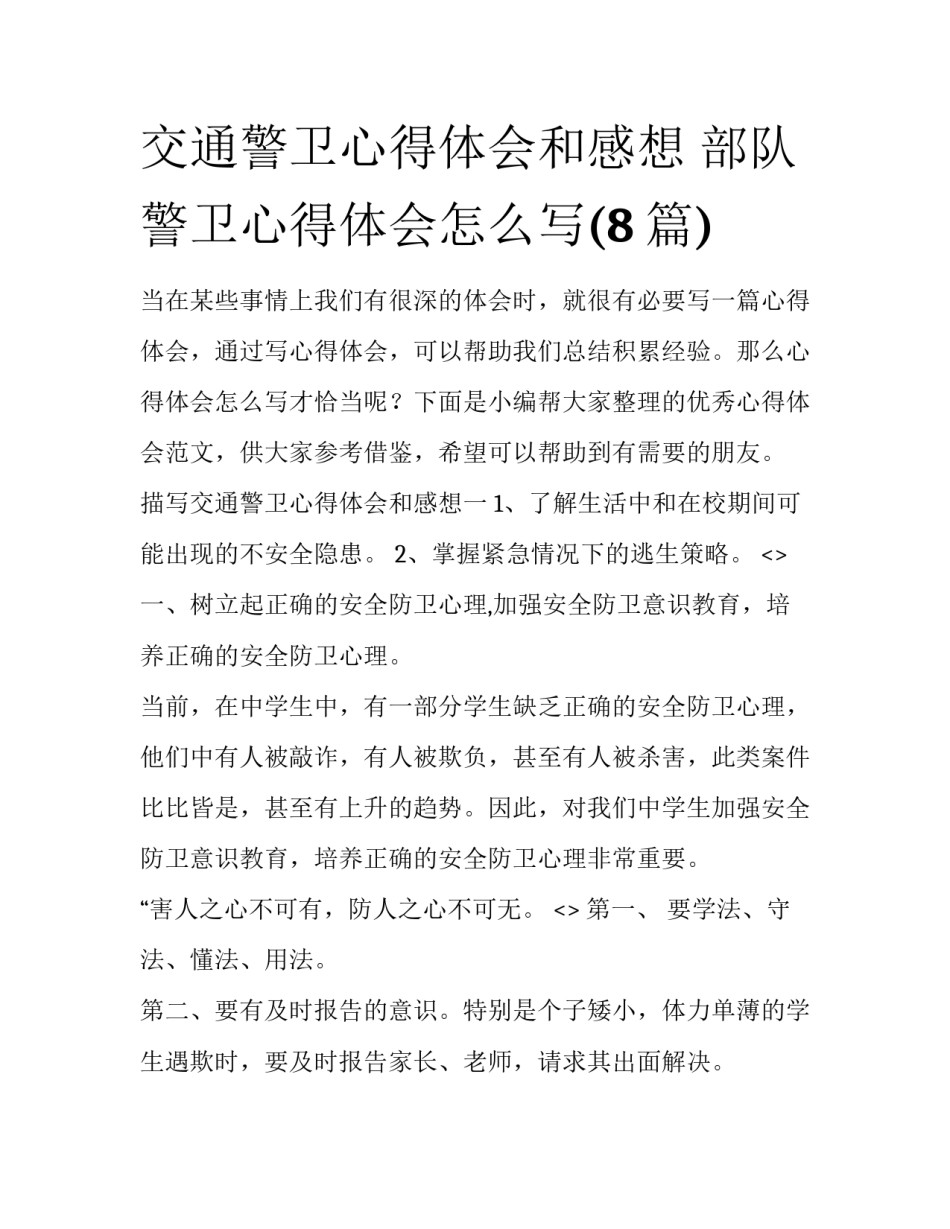 交通警卫心得体会和感想 部队警卫心得体会怎么写(8 篇)

当在某些事情上我们有很深的体会时，就很有必要写一篇心得体会，通过写心得体会，可以帮助我们总结积累经验。那么心得体会怎么写才恰当呢？下面是小编帮大家整理的优秀心得体会范文，供大家参考借鉴，希望可以帮助到有需要的朋友。

描写交通警卫心得体会和感想一 1、了解生活中和在校期间可能出现的不安全隐患。 2、掌握紧急情况下的逃生策略。 <> 一、树立起正确的安全防卫心理,加强安全防卫意识教育，培养正确的安全防卫心理。

当前，在中学生中，有一部分学生缺乏正确的安全防卫心理，他们中有人被敲诈，有人被欺负，甚至有人被杀害，此类案件比比皆是，甚至有上升的趋势。因此，对我们中学生加强安全防卫意识教育，培养正确的安全防卫心理非常重要。

“害人之心不可有，防人之心不可无。 <> 第一、 要学法、守法、懂法、用法。

第二、要有及时报告的意识。特别是个子矮小，体力单薄的学生遇欺时，要及时报告家长、老师，请求其出面解决。